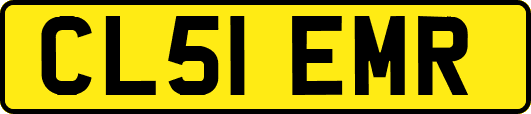 CL51 EMR